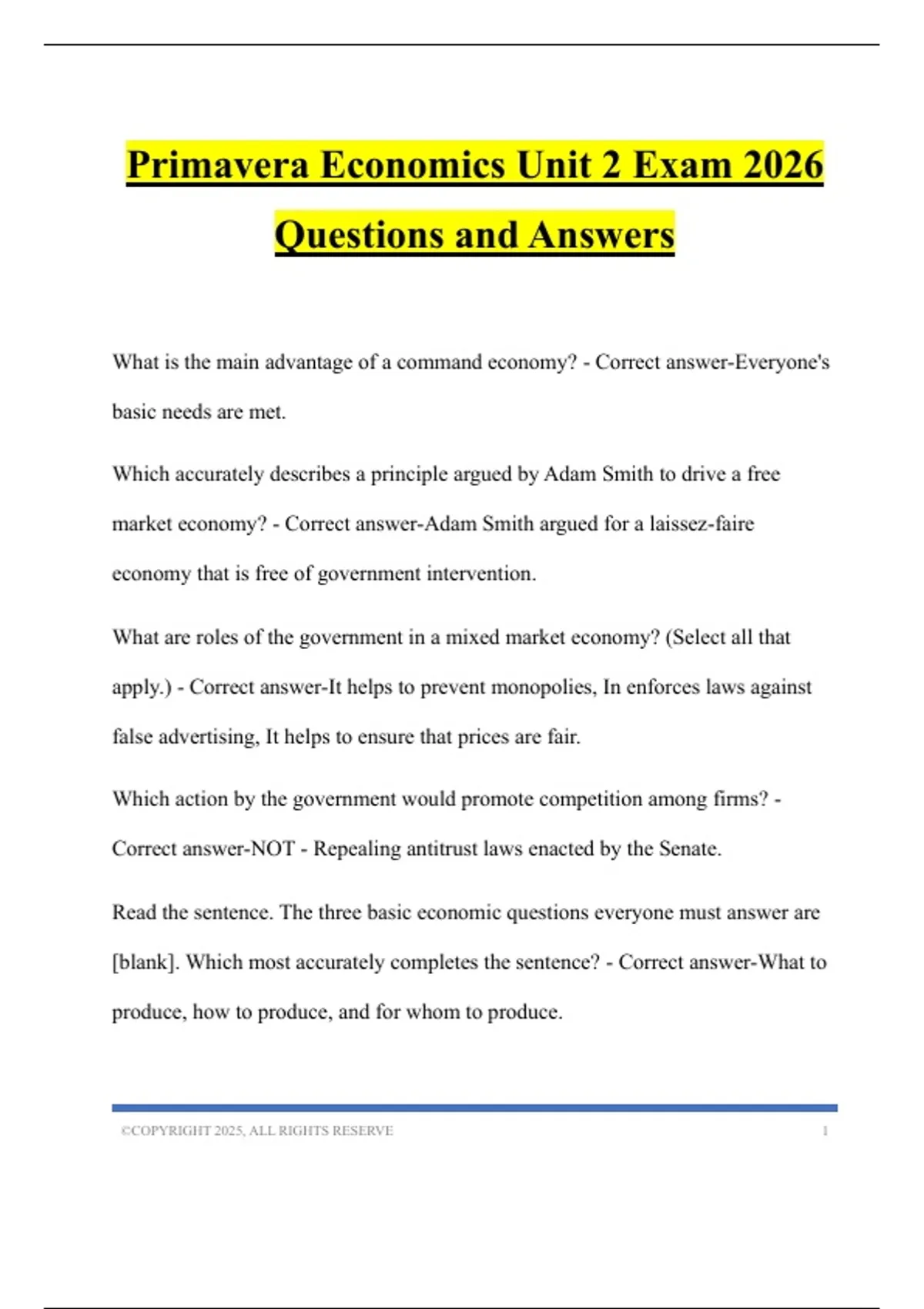 Primavera Economics Unit 2 Exam 2026 Questions and Answers

What is the main advantage of a command economy? - Correct answer-Everyone's basic needs are met.

Which accurately describes a principle argued by Adam Smith to drive a free market economy? - Correct answer-Adam Smith argued for a laissez-faire economy that is free of government intervention.

What are roles of the government in a mixed market economy? (Select all that apply.) - Correct answer-It helps to prevent monopolies, In enforces laws against false advertising, It helps to ensure that prices are fair.

Which action by the government would promote competition among firms? - Correct answer-NOT - Repealing antitrust laws enacted by the Senate.

Read the sentence. The three basic economic questions everyone must answer are [blank]. Which most accurately completes the sentence? - Correct answer-What to produce, how to produce, and for whom to produce.

©COPYRIGHT 2025, ALL RIGHTS RESERVE 1